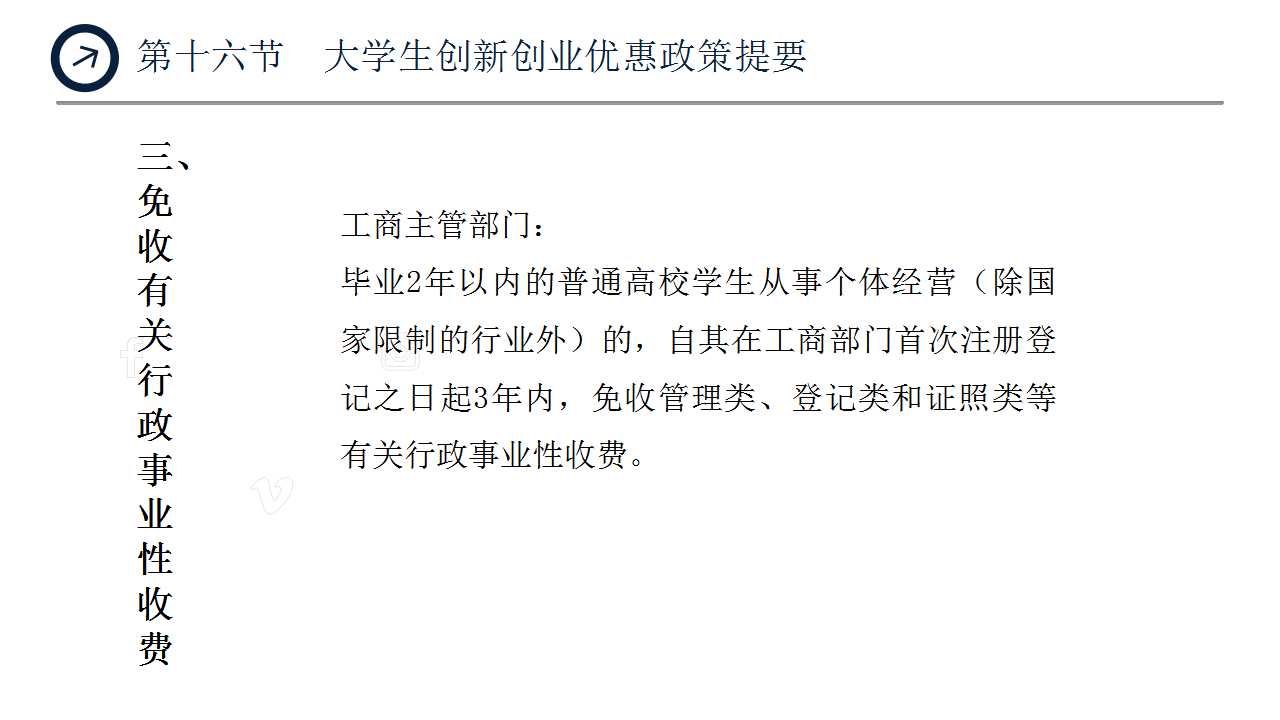 第十六节　大学生创新创业优惠政策提要

三、免收有关行政事业性收费

工商主管部门：
毕业2年以内的普通高校学生从事个体经营（除国家限制的行业外）的，自其在工商部门首次注册登记之日起3年内，免收管理类、登记类和证照类等有关行政事业性收费。